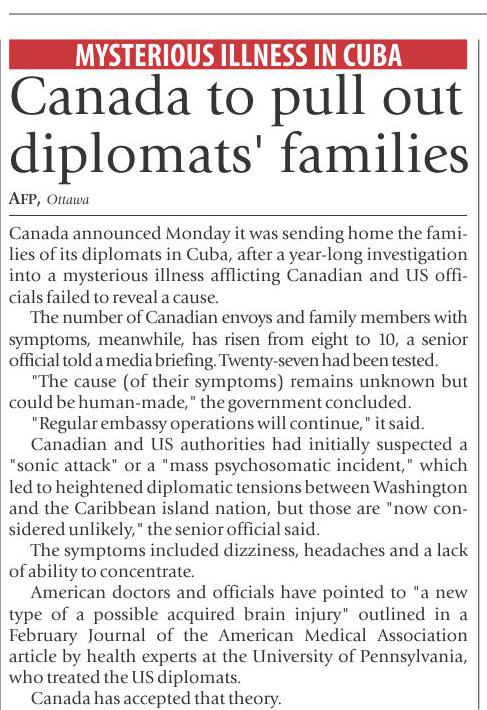 MYSTERIOUS ILLNESS IN CUBA

Canada to pull out diplomats' families

AFP, Ottawa

Canada announced Monday it was sending home the families of its diplomats in Cuba, after a year-long investigation into a mysterious illness afflicting Canadian and US officials failed to reveal a cause.

The number of Canadian envoys and family members with symptoms, meanwhile, has risen from eight to 10, a senior official told a media briefing. Twenty-seven had been tested.

"The cause (of their symptoms) remains unknown but could be human-made," the government concluded.

"Regular embassy operations will continue," it said.

Canadian and US authorities had initially suspected a "sonic attack" or a "mass psychosomatic incident," which led to heightened diplomatic tensions between Washington and the Caribbean island nation, but those are "now considered unlikely," the senior official said.

The symptoms included dizziness, headaches and a lack of ability to concentrate.

American doctors and officials have pointed to "a new type of a possible acquired brain injury" outlined in a February Journal of the American Medical Association article by health experts at the University of Pennsylvania, who treated the US diplomats.

Canada has accepted that theory.